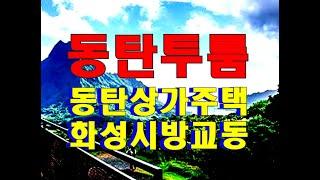 동탄투룸

동탄상가주택
화성시방교동